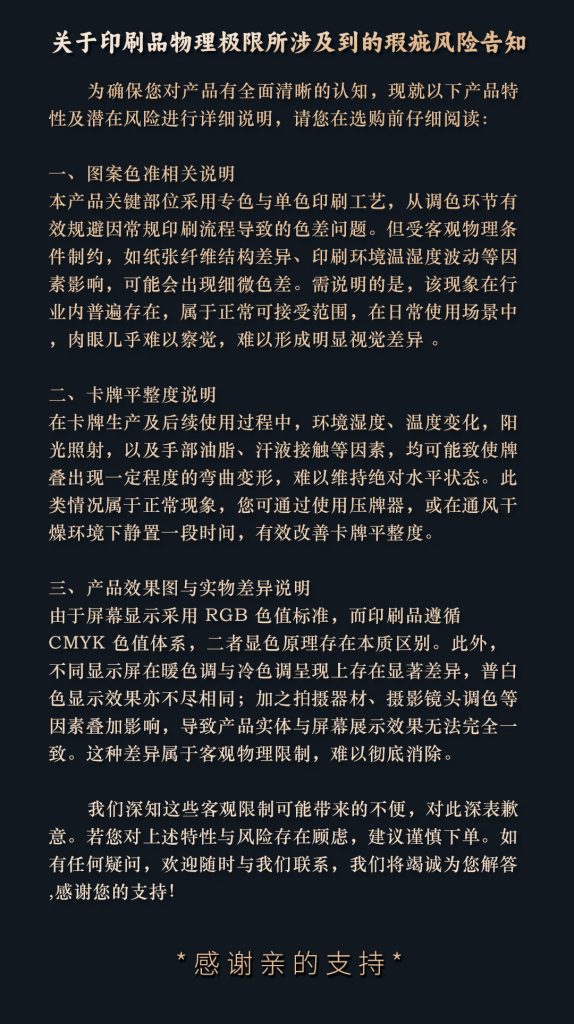 关于印刷品物理极限所涉及到的瑕疵风险告知

为确保您对产品有全面清晰的认知，现就以下产品特性及潜在风险进行详细说明，请您在选购前仔细阅读：

一、图案色准相关说明
本产品关键部位采用专色与单色印刷工艺，从调色环节有效规避因常规印刷流程导致的色差问题。但受客观物理条件制约，如纸张纤维结构差异、印刷环境温湿度波动等因素影响，可能会出现细微色差。需说明的是，该现象在行业内普遍存在，属于正常可接受范围，在日常使用场景中，肉眼几乎难以察觉，难以形成明显视觉差异 。

二、卡牌平整度说明
在卡牌生产及后续使用过程中，环境湿度、温度变化，阳光照射，以及手部油脂、汗液接触等因素，均可能致使牌叠出现一定程度的弯曲变形，难以维持绝对水平状态。此类情况属于正常现象，您可通过使用压牌器，或在通风干燥环境下静置一段时间，有效改善卡牌平整度。

三、产品效果图与实物差异说明
由于屏幕显示采用 RGB 色值标准，而印刷品遵循 CMYK 色值体系，二者显色原理存在本质区别。此外，不同显示屏在暖色调与冷色调呈现上存在显著差异，普白色显示效果亦不尽相同；加之拍摄器材、摄影镜头调色等因素叠加影响，导致产品实体与屏幕展示效果无法完全一致。这种差异属于客观物理限制，难以彻底消除。

我们深知这些客观限制可能带来的不便，对此深表歉意。若您对上述特性与风险存在顾虑，建议谨慎下单。如有任何疑问，欢迎随时与我们联系，我们将竭诚为您解答,感谢您的支持！

*感谢亲的支持*